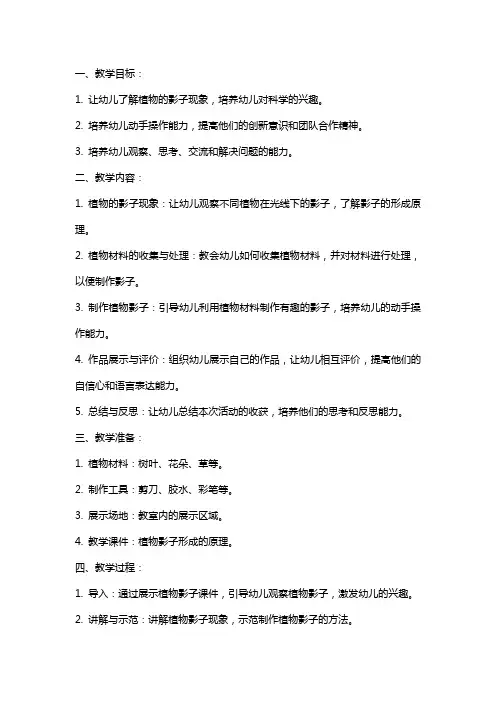 一、教学目标：

1. 让幼儿了解植物的影子现象，培养幼儿对科学的兴趣。

2. 培养幼儿动手操作能力，提高他们的创新意识和团队合作精神。

3. 培养幼儿观察、思考、交流和解决问题的能力。

二、教学内容：

1. 植物的影子现象：让幼儿观察不同植物在光线下的影子，了解影子的形成原理。

2. 植物材料的收集与处理：教会幼儿如何收集植物材料，并对材料进行处理，以便制作影子。

3. 制作植物影子：引导幼儿利用植物材料制作有趣的影子，培养幼儿的动手操作能力。

4. 作品展示与评价：组织幼儿展示自己的作品，让幼儿相互评价，提高他们的自信心和语言表达能力。

5. 总结与反思：让幼儿总结本次活动的收获，培养他们的思考和反思能力。

三、教学准备：

1. 植物材料：树叶、花朵、草等。

2. 制作工具：剪刀、胶水、彩笔等。

3. 展示场地：教室内的展示区域。

4. 教学课件：植物影子形成的原理。

四、教学过程：

1. 导入：通过展示植物影子课件，引导幼儿观察植物影子，激发幼儿的兴趣。

2. 讲解与示范：讲解植物影子现象，示范制作植物影子的方法。